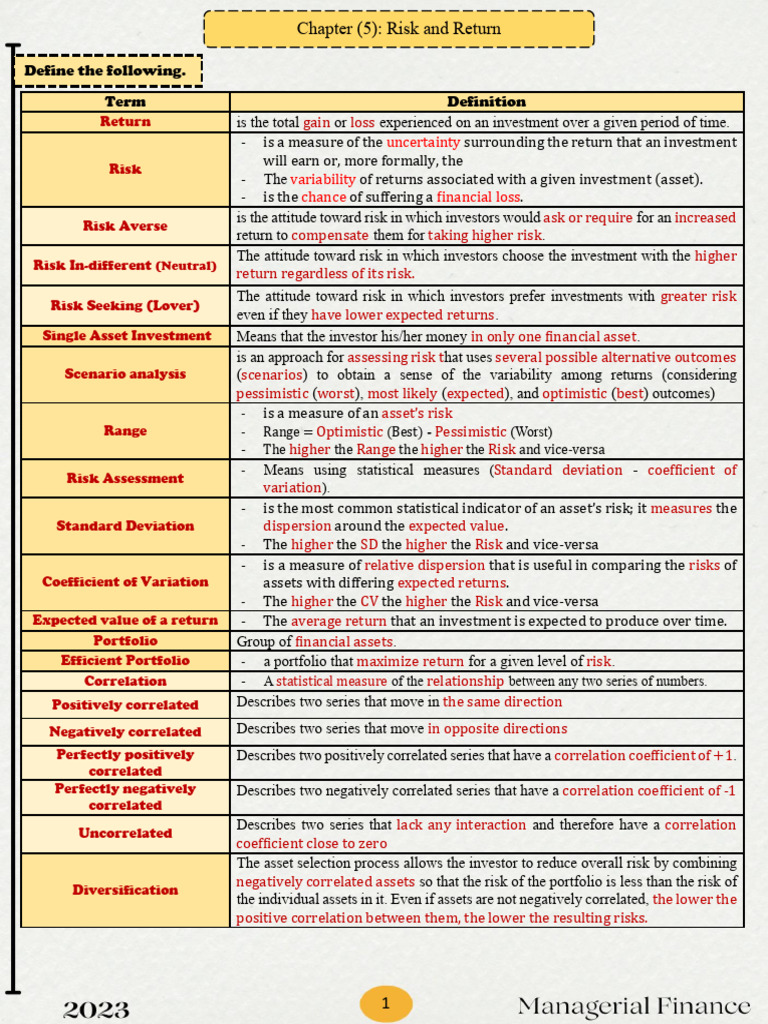 Chapter (5): Risk and Return

Define the following.

| Term | Definition |
|---|---|
| Return | is the total gain or loss experienced on an investment over a given period of time. |
| Risk | - is a measure of the uncertainty surrounding the return that an investment will earn or, more formally, the - The variability of returns associated with a given investment (asset). - is the chance of suffering a financial loss. |
| Risk Averse | is the attitude toward risk in which investors would ask or require for an increased return to compensate them for taking higher risk. |
| Risk In-different (Neutral) | The attitude toward risk in which investors choose the investment with the higher return regardless of its risk. |
| Risk Seeking (Lover) | The attitude toward risk in which investors prefer investments with greater risk even if they have lower expected returns. |
| Single Asset Investment | Means that the investor his/her money in only one financial asset. |
| Scenario analysis | is an approach for assessing risk that uses several possible alternative outcomes (scenarios) to obtain a sense of the variability among returns (considering pessimistic (worst), most likely (expected), and optimistic (best) outcomes) |
| Range | - is a measure of an asset's risk - Range = Optimistic (Best) - Pessimistic (Worst) - The higher the Range the higher the Risk and vice-versa |
| Risk Assessment | - Means using statistical measures (Standard deviation - coefficient of variation). |
| Standard Deviation | - is the most common statistical indicator of an asset's risk; it measures the dispersion around the expected value. - The higher the SD the higher the Risk and vice-versa |
| Coefficient of Variation | - is a measure of relative dispersion that is useful in comparing the risks of assets with differing expected returns. - The higher the CV the higher the Risk and vice-versa |
| Expected value of a return | - The average return that an investment is expected to produce over time. |
| Portfolio | Group of financial assets. |
| Efficient Portfolio | - a portfolio that maximize return for a given level of risk. |
| Correlation | - A statistical measure of the relationship between any two series of numbers. |
| Positively correlated | Describes two series that move in the same direction |
| Negatively correlated | Describes two series that move in opposite directions |
| Perfectly positively correlated | Describes two positively correlated series that have a correlation coefficient of +1. |
| Perfectly negatively correlated | Describes two negatively correlated series that have a correlation coefficient of -1 |
| Uncorrelated | Describes two series that lack any interaction and therefore have a correlation coefficient close to zero |
| Diversification | The asset selection process allows the investor to reduce overall risk by combining negatively correlated assets so that the risk of the portfolio is less than the risk of the individual assets in it. Even if assets are not negatively correlated, the lower the positive correlation between them, the lower the resulting risks. |

2023 1 Managerial Finance